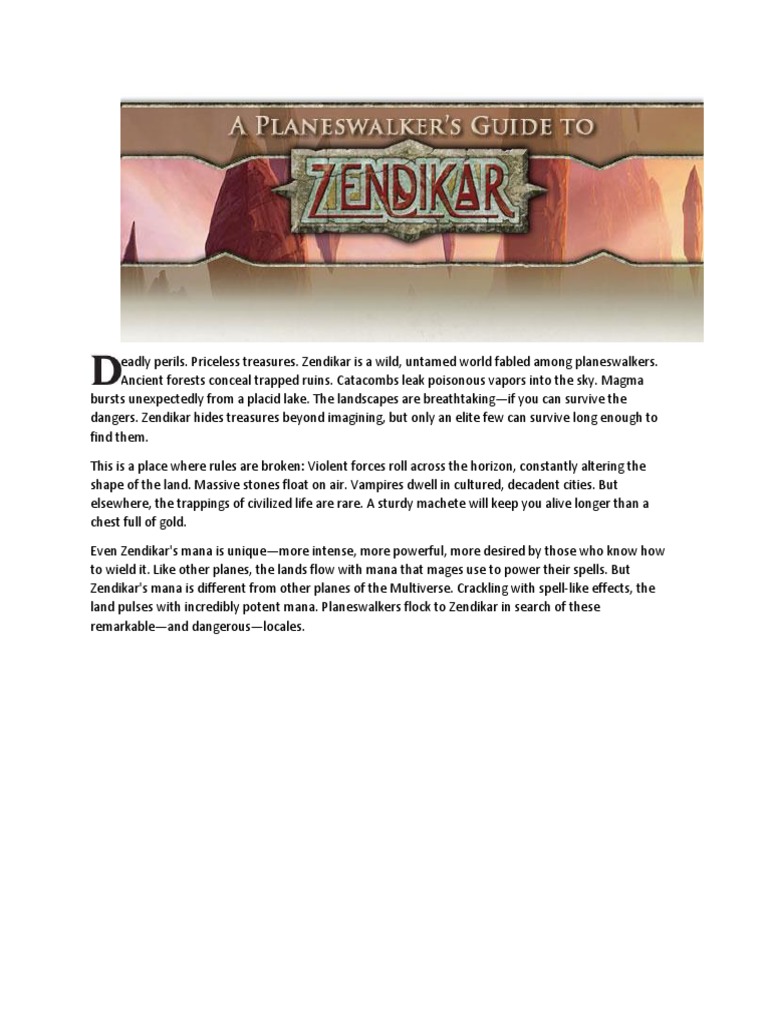 A PLANESWALKER'S GUIDE TO
ZENDIKAR

Deadly perils. Priceless treasures. Zendikar is a wild, untamed world fabled among planeswalkers. Ancient forests conceal trapped ruins. Catacombs leak poisonous vapors into the sky. Magma bursts unexpectedly from a placid lake. The landscapes are breathtaking—if you can survive the dangers. Zendikar hides treasures beyond imagining, but only an elite few can survive long enough to find them.

This is a place where rules are broken: Violent forces roll across the horizon, constantly altering the shape of the land. Massive stones float on air. Vampires dwell in cultured, decadent cities. But elsewhere, the trappings of civilized life are rare. A sturdy machete will keep you alive longer than a chest full of gold.

Even Zendikar's mana is unique—more intense, more powerful, more desired by those who know how to wield it. Like other planes, the lands flow with mana that mages use to power their spells. But Zendikar's mana is different from other planes of the Multiverse. Crackling with spell-like effects, the land pulses with incredibly potent mana. Planeswalkers flock to Zendikar in search of these remarkable—and dangerous—locales.